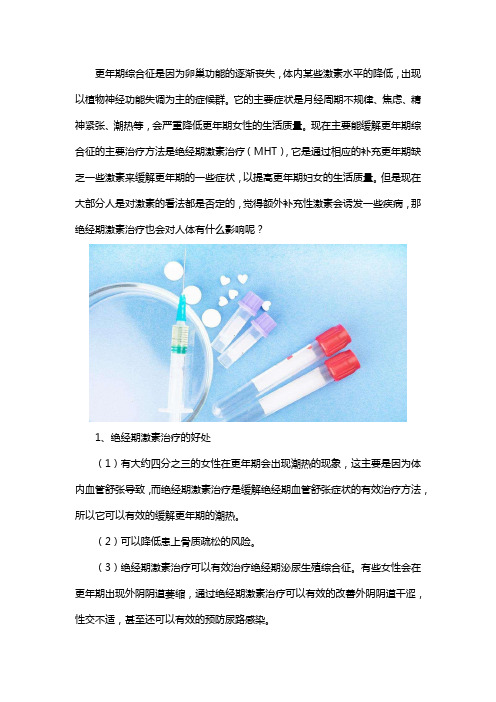 更年期综合征是因为卵巢功能的逐渐丧失，体内某些激素水平的降低，出现以植物神经功能失调为主的症候群。它的主要症状是月经周期不规律、焦虑、精神紧张、潮热等，会严重降低更年期女性的生活质量。现在主要能缓解更年期综合征的主要治疗方法是绝经期激素治疗（MHT），它是通过相应的补充更年期缺乏一些激素来缓解更年期的一些症状，以提高更年期妇女的生活质量。但是现在大部分人是对激素的看法都是否定的，觉得额外补充性激素会诱发一些疾病，那绝经期激素治疗也会对人体有什么影响呢？

1、绝经期激素治疗的好处

（1）有大约四分之三的女性在更年期会出现潮热的现象，这主要是因为体内血管舒张导致，而绝经期激素治疗是缓解绝经期血管舒张症状的有效治疗方法，所以它可以有效的缓解更年期的潮热。

（2）可以降低患上骨质疏松的风险。

（3）绝经期激素治疗可以有效治疗绝经期泌尿生殖综合征。有些女性会在更年期出现外阴阴道萎缩，通过绝经期激素治疗可以有效的改善外阴阴道干涩，性交不适，甚至还可以有效的预防尿路感染。